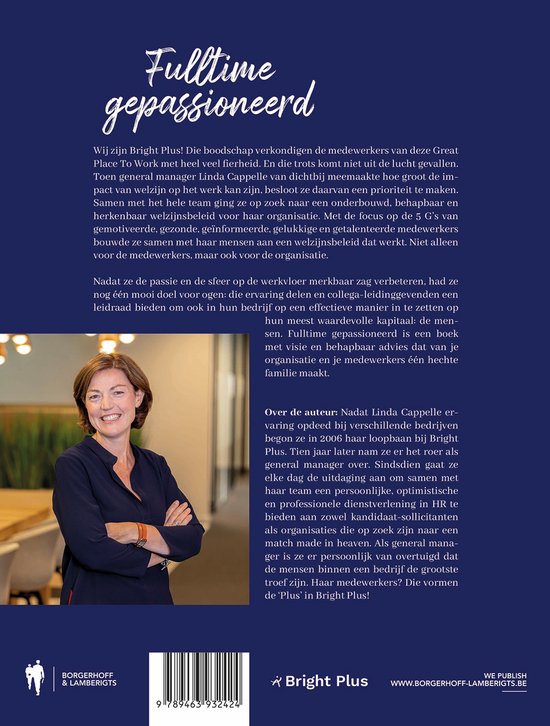 Fulltime gepassioneerd

Wij zijn Bright Plus! Die boodschap verkondigen de medewerkers van deze Great Place To Work met heel veel fierheid. En die trots komt niet uit de lucht gevallen. Toen general manager Linda Cappelle van dichtbij meemaakte hoe groot de impact van welzijn op het werk kan zijn, besloot ze daarvan een prioriteit te maken. Samen met het hele team ging ze op zoek naar een onderbouwd, behapbaar en herkenbaar welzijnsbeleid voor haar organisatie. Met de focus op de 5 G's van gemotiveerde, gezonde, geïnformeerde, gelukkige en getalenteerde medewerkers bouwde ze samen met haar mensen aan een welzijnsbeleid dat werkt. Niet alleen voor de medewerkers, maar ook voor de organisatie.

Nadat ze de passie en de sfeer op de werkvloer merkbaar zag verbeteren, had ze nog één mooi doel voor ogen: die ervaring delen en collega-leidinggevenden een leidraad bieden om ook in hun bedrijf op een effectieve manier in te zetten op hun meest waardevolle kapitaal: de mensen. Fulltime gepassioneerd is een boek met visie en behapbaar advies dat van je organisatie en je medewerkers één hechte familie maakt.

Over de auteur: Nadat Linda Cappelle ervaring opdeed bij verschillende bedrijven begon ze in 2006 haar loopbaan bij Bright Plus. Tien jaar later nam ze er het roer als general manager over. Sindsdien gaat ze elke dag de uitdaging aan om samen met haar team een persoonlijke, optimistische en professionele dienstverlening in HR te bieden aan zowel kandidaat-sollicitanten als organisaties die op zoek zijn naar een match made in heaven. Als general manager is ze er persoonlijk van overtuigd dat de mensen binnen een bedrijf de grootste troef zijn. Haar medewerkers? Die vormen de 'Plus' in Bright Plus!

BORGERHOFF & LAMBERIGTS

9 789463 932424

Bright Plus

WE PUBLISH
WWW.BORGERHOFF-LAMBERIGTS.BE